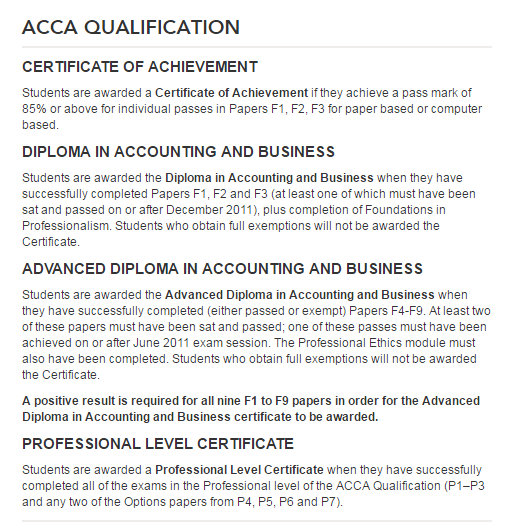 ACCA QUALIFICATION

CERTIFICATE OF ACHIEVEMENT

Students are awarded a Certificate of Achievement if they achieve a pass mark of 85% or above for individual passes in Papers F1, F2, F3 for paper based or computer based.

DIPLOMA IN ACCOUNTING AND BUSINESS

Students are awarded the Diploma in Accounting and Business when they have successfully completed Papers F1, F2 and F3 (at least one of which must have been sat and passed on or after December 2011), plus completion of Foundations in Professionalism. Students who obtain full exemptions will not be awarded the Certificate.

ADVANCED DIPLOMA IN ACCOUNTING AND BUSINESS

Students are awarded the Advanced Diploma in Accounting and Business when they have successfully completed (either passed or exempt) Papers F4-F9. At least two of these papers must have been sat and passed; one of these passes must have been achieved on or after June 2011 exam session. The Professional Ethics module must also have been completed. Students who obtain full exemptions will not be awarded the Certificate.

A positive result is required for all nine F1 to F9 papers in order for the Advanced Diploma in Accounting and Business certificate to be awarded.

PROFESSIONAL LEVEL CERTIFICATE

Students are awarded a Professional Level Certificate when they have successfully completed all of the exams in the Professional level of the ACCA Qualification (P1–P3 and any two of the Options papers from P4, P5, P6 and P7).